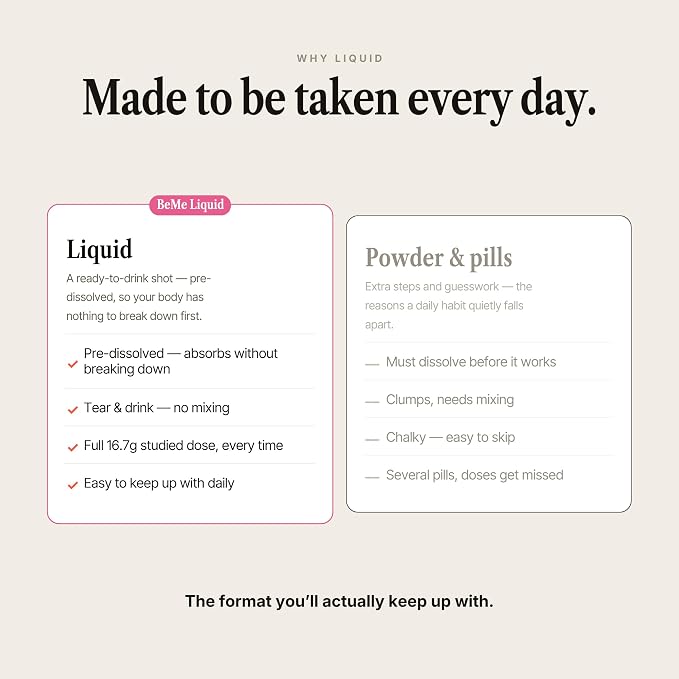 WHY LIQUID

Made to be taken every day.

BeMe Liquid

Liquid

A ready-to-drink shot — pre-dissolved, so your body has nothing to break down first.

✓ Pre-dissolved — absorbs without breaking down

✓ Tear & drink — no mixing

✓ Full 16.7g studied dose, every time

✓ Easy to keep up with daily

Powder & pills

Extra steps and guesswork — the reasons a daily habit quietly falls apart.

— Must dissolve before it works

— Clumps, needs mixing

— Chalky — easy to skip

— Several pills, doses get missed

The format you'll actually keep up with.